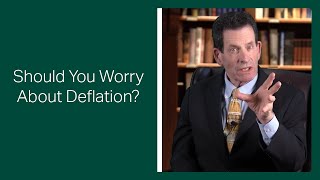 Should You Worry About Deflation?